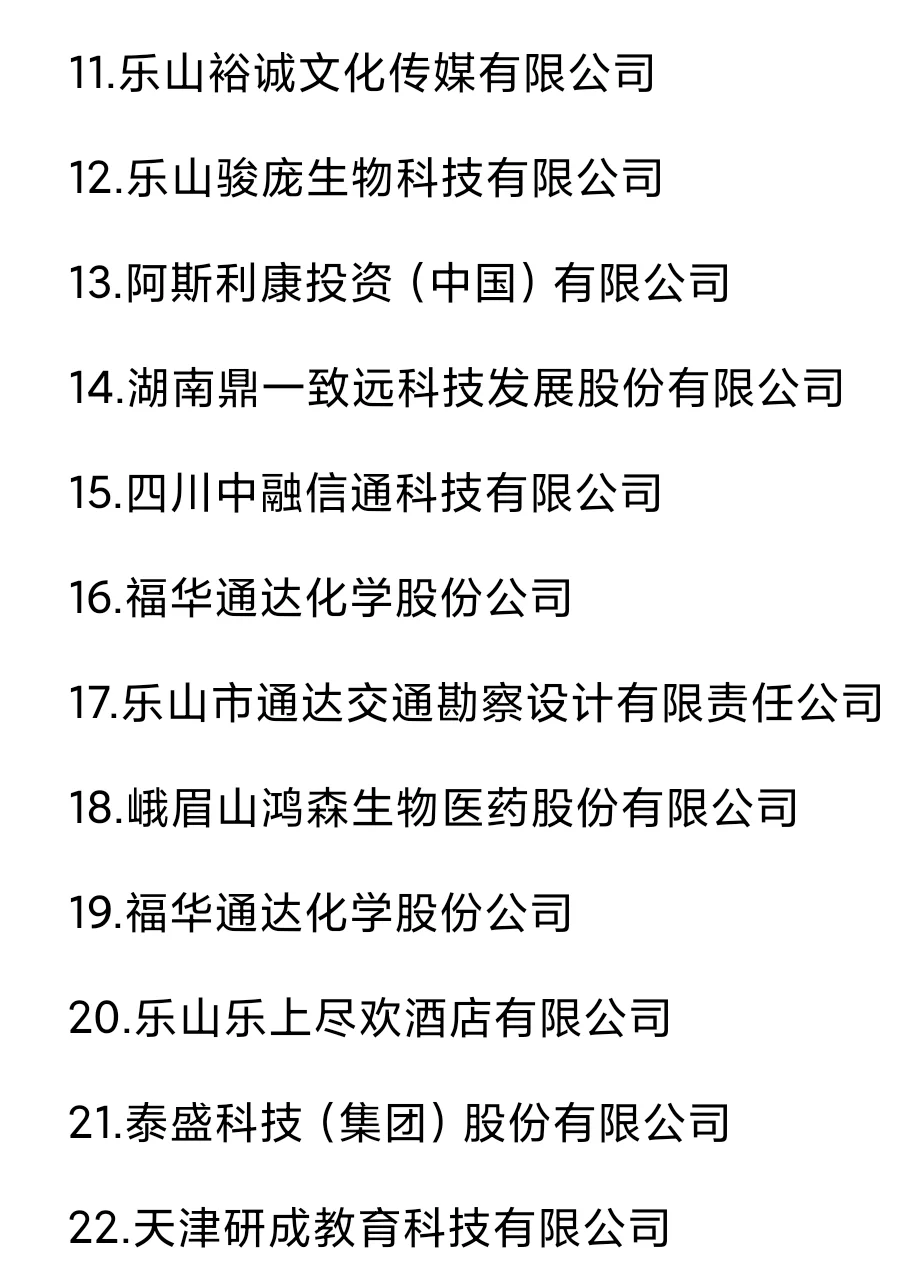 11.乐山裕诚文化传媒有限公司

12.乐山骏庞生物科技有限公司

13.阿斯利康投资（中国）有限公司

14.湖南鼎一致远科技发展股份有限公司

15.四川中融信通科技有限公司

16.福华通达化学股份公司

17.乐山市通达交通勘察设计有限责任公司

18.峨眉山鸿森生物医药股份有限公司

19.福华通达化学股份公司

20.乐山乐上尽欢酒店有限公司

21.泰盛科技（集团）股份有限公司

22.天津研成教育科技有限公司